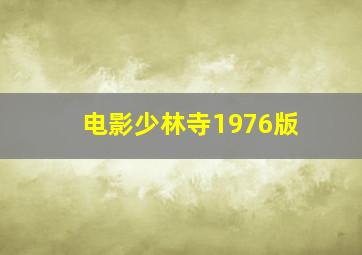 电影少林寺1976版